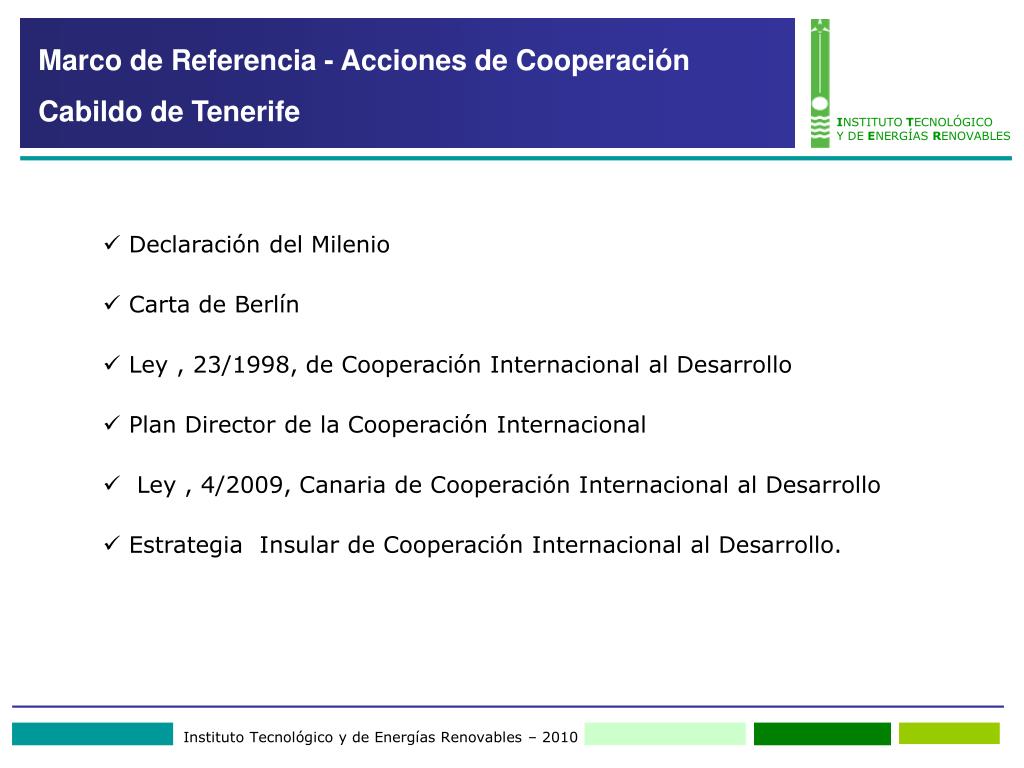 Marco de Referencia - Acciones de Cooperación

Cabildo de Tenerife

INSTITUTO TECNOLÓGICO
Y DE ENERGÍAS RENOVABLES

✓ Declaración del Milenio

✓ Carta de Berlín

✓ Ley , 23/1998, de Cooperación Internacional al Desarrollo

✓ Plan Director de la Cooperación Internacional

✓ Ley , 4/2009, Canaria de Cooperación Internacional al Desarrollo

✓ Estrategia Insular de Cooperación Internacional al Desarrollo.

Instituto Tecnológico y de Energías Renovables – 2010